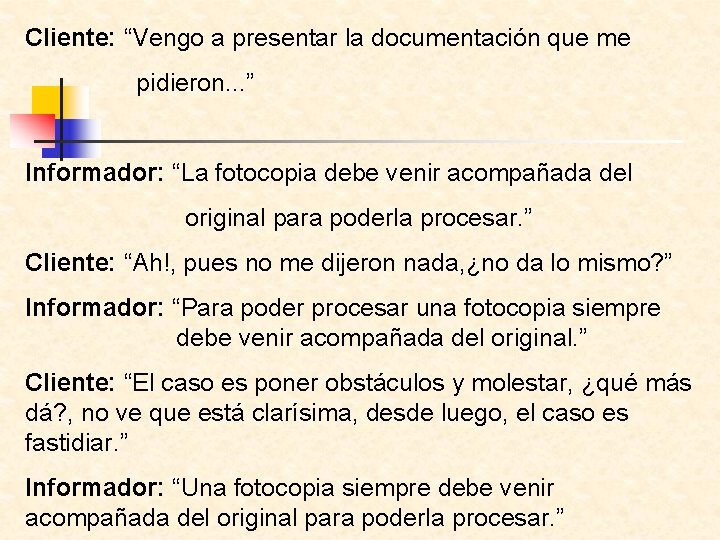 Cliente: “Vengo a presentar la documentación que me pidieron...”

Informador: “La fotocopia debe venir acompañada del original para poderla procesar.”

Cliente: “Ah!, pues no me dijeron nada,¿no da lo mismo?”

Informador: “Para poder procesar una fotocopia siempre debe venir acompañada del original.”

Cliente: “El caso es poner obstáculos y molestar, ¿qué más dá?, no ve que está clarísima, desde luego, el caso es fastidiar.”

Informador: “Una fotocopia siempre debe venir acompañada del original para poderla procesar.”